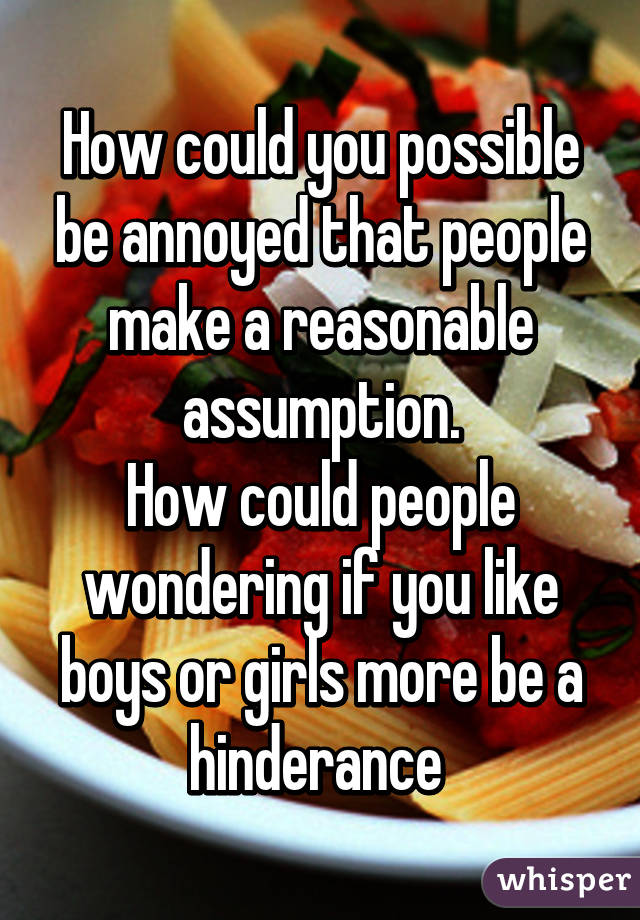 How could you possible be annoyed that people make a reasonable assumption.
How could people wondering if you like boys or girls more be a hinderance

whisper